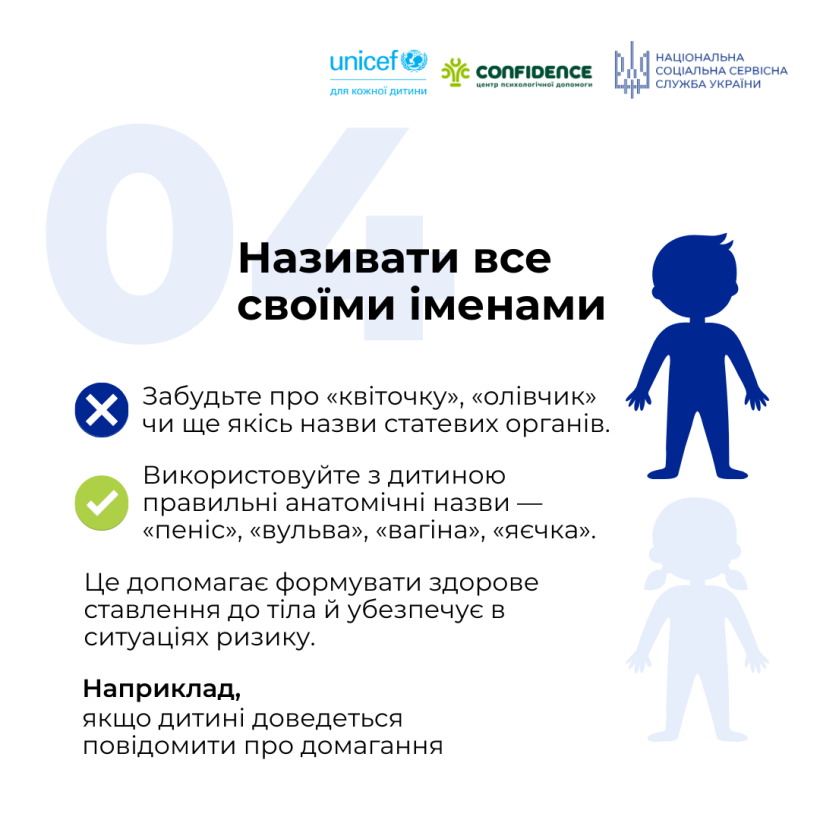 unicef
для кожної дитини

CONFIDENCE
центр психологічної допомоги

НАЦІОНАЛЬНА
СОЦІАЛЬНА СЕРВІСНА
СЛУЖБА УКРАЇНИ

04

Називати все своїми іменами

Забудьте про «квіточку», «олівчик» чи ще якісь назви статевих органів.

Використовуйте з дитиною правильні анатомічні назви — «пеніс», «вульва», «вагіна», «яєчка».

Це допомагає формувати здорове ставлення до тіла й убезпечує в ситуаціях ризику.

Наприклад,
якщо дитині доведеться повідомити про домагання